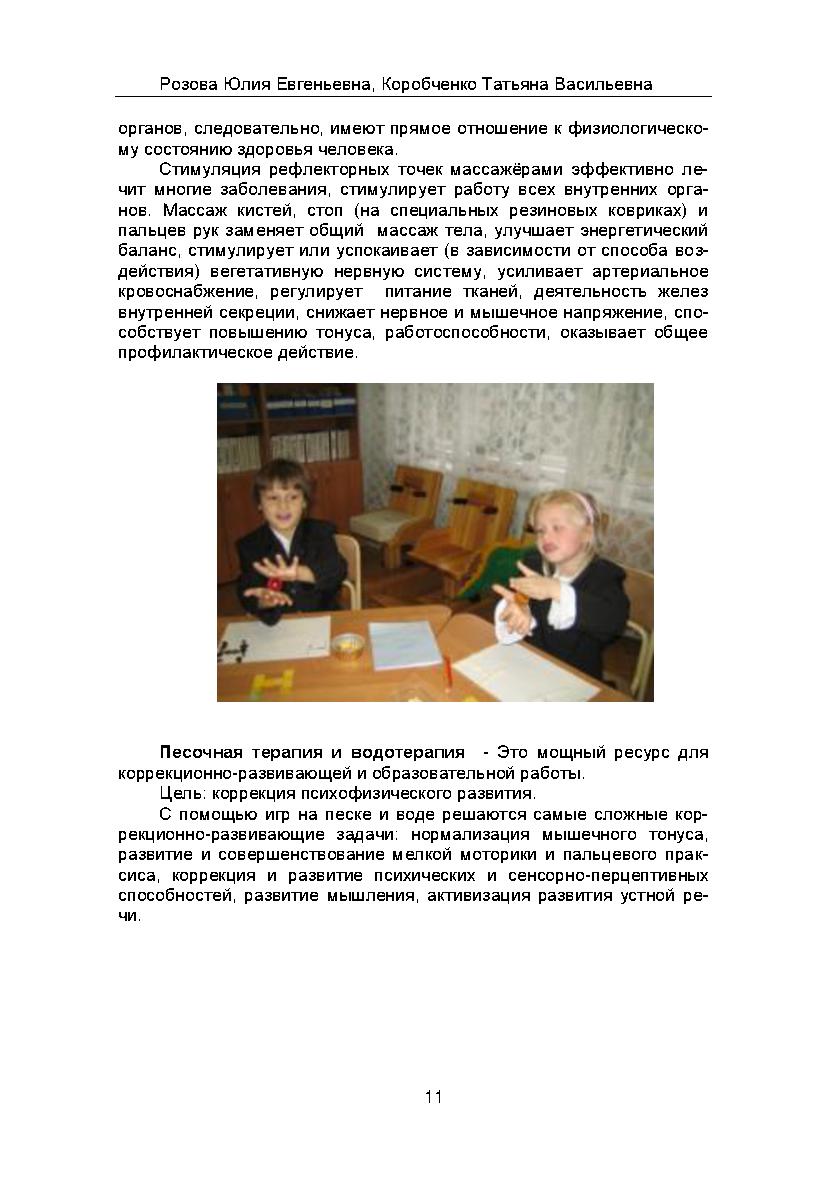 Розова Юлия Евгеньевна, Коробченко Татьяна Васильевна

органов, следовательно, имеют прямое отношение к физиологическому состоянию здоровья человека.

Стимуляция рефлекторных точек массажёрами эффективно лечит многие заболевания, стимулирует работу всех внутренних органов. Массаж кистей, стоп (на специальных резиновых ковриках) и пальцев рук заменяет общий массаж тела, улучшает энергетический баланс, стимулирует или успокаивает (в зависимости от способа воздействия) вегетативную нервную систему, усиливает артериальное кровоснабжение, регулирует питание тканей, деятельность желез внутренней секреции, снижает нервное и мышечное напряжение, способствует повышению тонуса, работоспособности, оказывает общее профилактическое действие.

Песочная терапия и водотерапия - Это мощный ресурс для коррекционно-развивающей и образовательной работы.

Цель: коррекция психофизического развития.

С помощью игр на песке и воде решаются самые сложные коррекционно-развивающие задачи: нормализация мышечного тонуса, развитие и совершенствование мелкой моторики и пальцевого праксиса, коррекция и развитие психических и сенсорно-перцептивных способностей, развитие мышления, активизация развития устной речи.

11